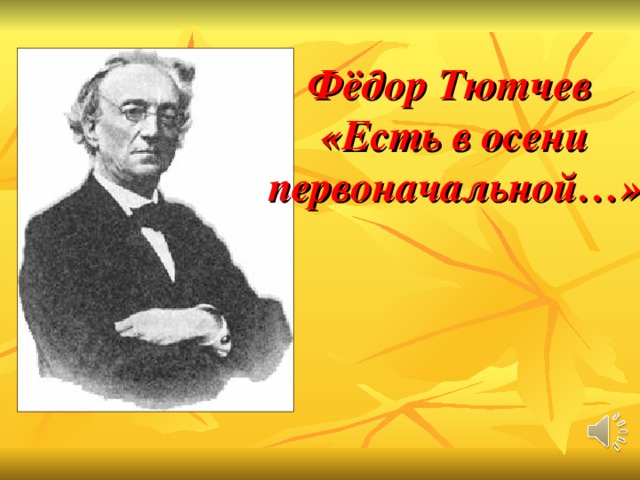 Фёдор Тютчев
«Есть в осени первоначальной…»